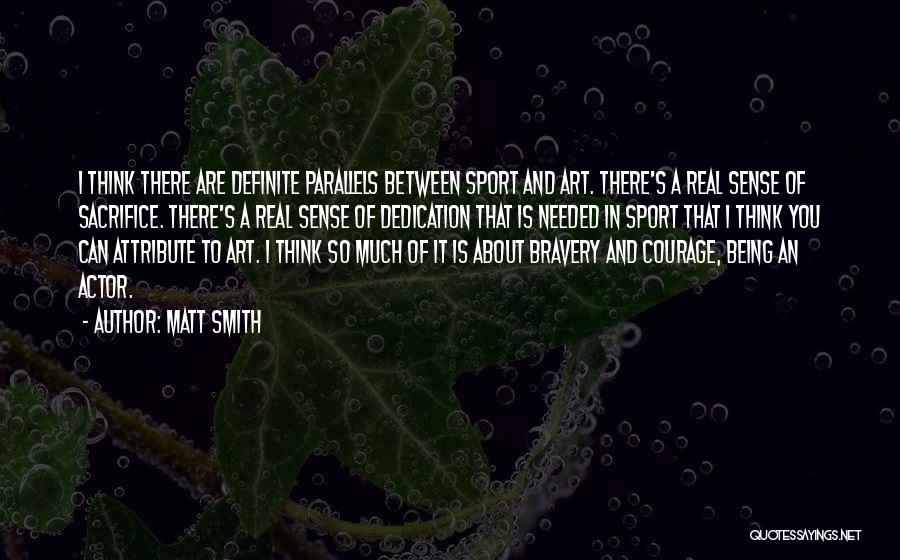 I THINK THERE ARE DEFINITE PARALLELS BETWEEN SPORT AND ART. THERE'S A REAL SENSE OF SACRIFICE. THERE'S A REAL SENSE OF DEDICATION THAT IS NEEDED IN SPORT THAT I THINK YOU CAN ATTRIBUTE TO ART. I THINK SO MUCH OF IT IS ABOUT BRAVERY AND COURAGE, BEING AN ACTOR.

- AUTHOR: MATT SMITH

QUOTESSAYINGS.NET